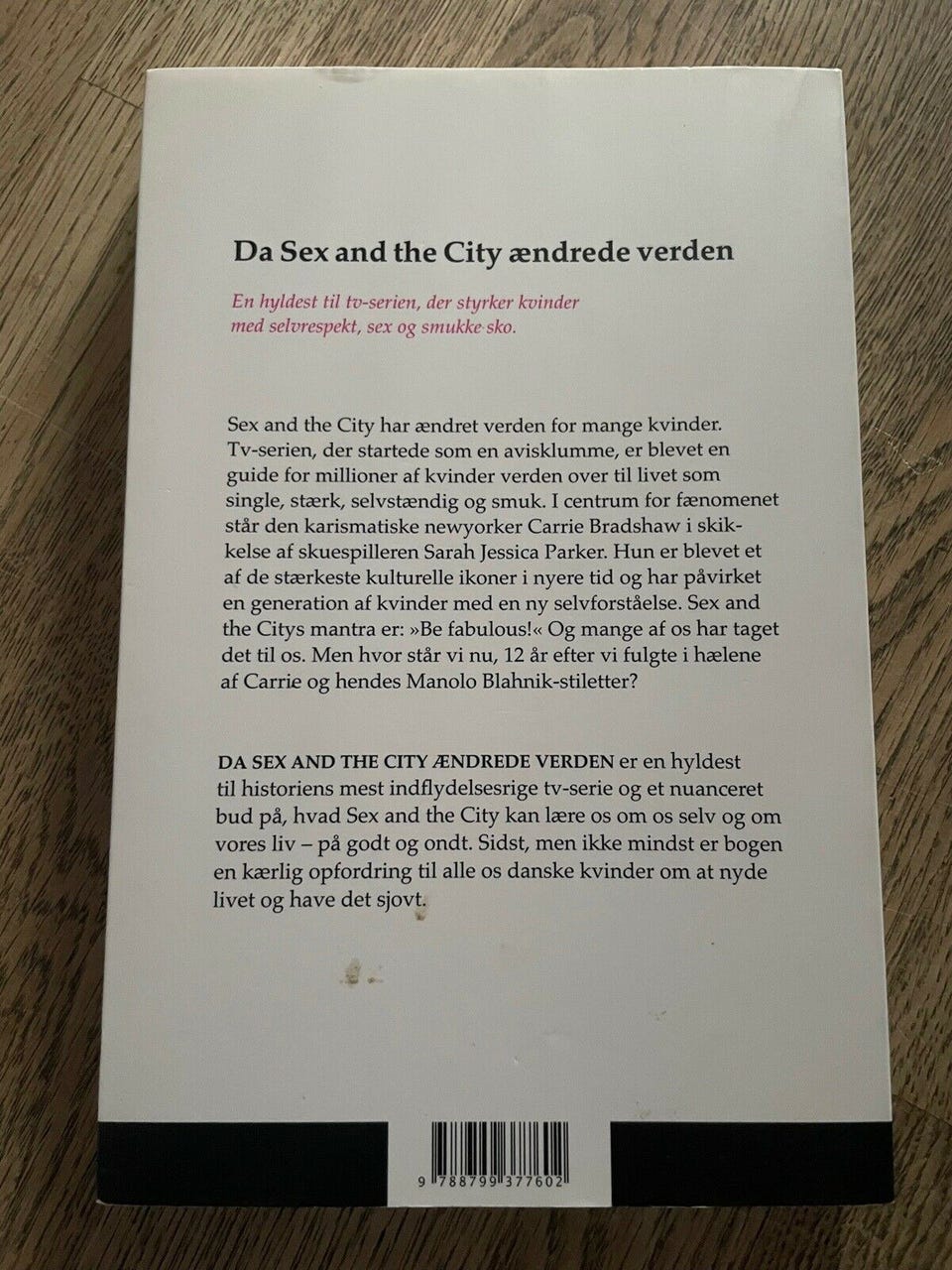 Da Sex and the City ændrede verden

En hyldest til tv-serien, der styrker kvinder med selvrespekt, sex og smukke sko.

Sex and the City har ændret verden for mange kvinder. Tv-serien, der startede som en avisklumme, er blevet en guide for millioner af kvinder verden over til livet som single, stærk, selvstændig og smuk. I centrum for fænomenet står den karismatiske newyorker Carrie Bradshaw i skikkelse af skuespilleren Sarah Jessica Parker. Hun er blevet et af de stærkeste kulturelle ikoner i nyere tid og har påvirket en generation af kvinder med en ny selvforståelse. Sex and the Citys mantra er: »Be fabulous!« Og mange af os har taget det til os. Men hvor står vi nu, 12 år efter vi fulgte i hælene af Carrie og hendes Manolo Blahnik-stiletter?

DA SEX AND THE CITY ÆNDREDE VERDEN er en hyldest til historiens mest indflydelsesrige tv-serie og et nuanceret bud på, hvad Sex and the City kan lære os om os selv og om vores liv – på godt og ondt. Sidst, men ikke mindst er bogen en kærlig opfordring til alle os danske kvinder om at nyde livet og have det sjovt.

9 788799 377602